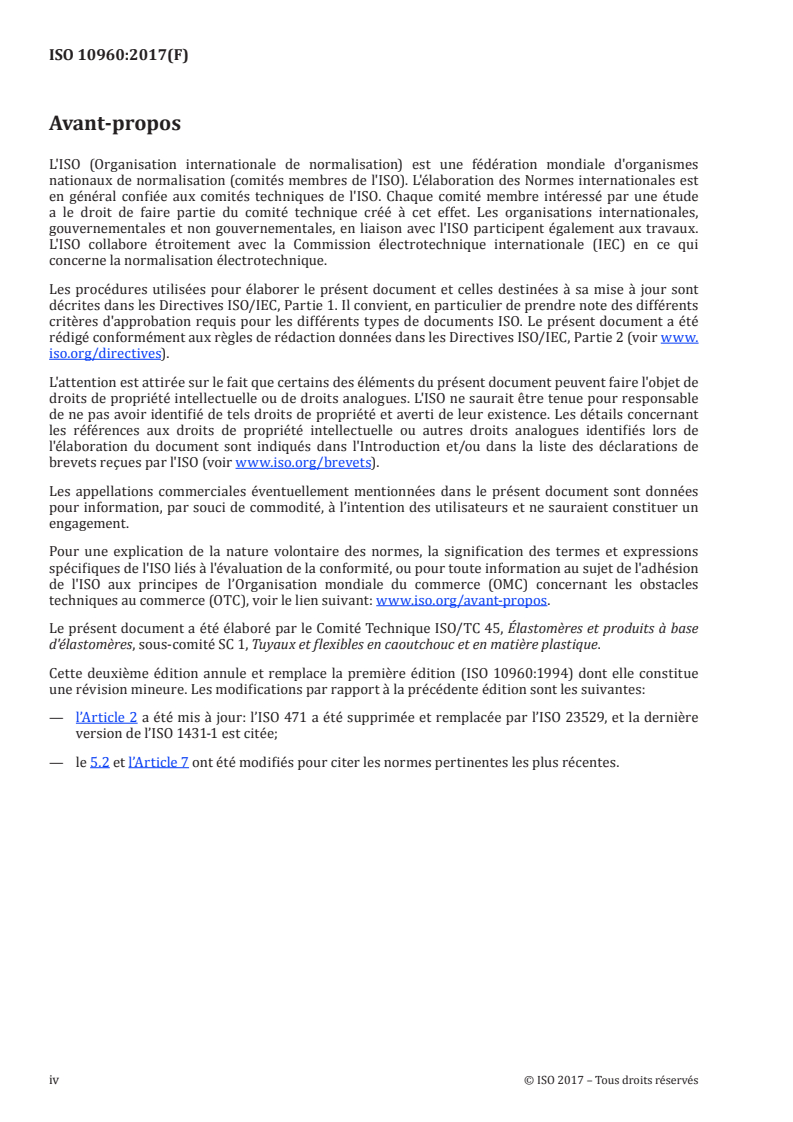 ISO 10960:2017(F)

Avant-propos

L'ISO (Organisation internationale de normalisation) est une fédération mondiale d'organismes nationaux de normalisation (comités membres de l'ISO). L'élaboration des Normes internationales est en général confiée aux comités techniques de l'ISO. Chaque comité membre intéressé par une étude a le droit de faire partie du comité technique créé à cet effet. Les organisations internationales, gouvernementales et non gouvernementales, en liaison avec l'ISO participent également aux travaux. L'ISO collabore étroitement avec la Commission électrotechnique internationale (IEC) en ce qui concerne la normalisation électrotechnique.

Les procédures utilisées pour élaborer le présent document et celles destinées à sa mise à jour sont décrites dans les Directives ISO/IEC, Partie 1. Il convient, en particulier de prendre note des différents critères d'approbation requis pour les différents types de documents ISO. Le présent document a été rédigé conformément aux règles de rédaction données dans les Directives ISO/IEC, Partie 2 (voir www.iso.org/directives).

L'attention est attirée sur le fait que certains des éléments du présent document peuvent faire l'objet de droits de propriété intellectuelle ou de droits analogues. L'ISO ne saurait être tenue pour responsable de ne pas avoir identifié de tels droits de propriété et averti de leur existence. Les détails concernant les références aux droits de propriété intellectuelle ou autres droits analogues identifiés lors de l'élaboration du document sont indiqués dans l'Introduction et/ou dans la liste des déclarations de brevets reçues par l'ISO (voir www.iso.org/brevets).

Les appellations commerciales éventuellement mentionnées dans le présent document sont données pour information, par souci de commodité, à l'intention des utilisateurs et ne sauraient constituer un engagement.

Pour une explication de la nature volontaire des normes, la signification des termes et expressions spécifiques de l'ISO liés à l'évaluation de la conformité, ou pour toute information au sujet de l'adhésion de l'ISO aux principes de l'Organisation mondiale du commerce (OMC) concernant les obstacles techniques au commerce (OTC), voir le lien suivant: www.iso.org/avant-propos.

Le présent document a été élaboré par le Comité Technique ISO/TC 45, Élastomères et produits à base d'élastomères, sous-comité SC 1, Tuyaux et flexibles en caoutchouc et en matière plastique.

Cette deuxième édition annule et remplace la première édition (ISO 10960:1994) dont elle constitue une révision mineure. Les modifications par rapport à la précédente édition sont les suivantes:

— l'Article 2 a été mis à jour: l'ISO 471 a été supprimée et remplacée par l'ISO 23529, et la dernière version de l'ISO 1431-1 est citée;

— le 5.2 et l'Article 7 ont été modifiés pour citer les normes pertinentes les plus récentes.

iv © ISO 2017 – Tous droits réservés